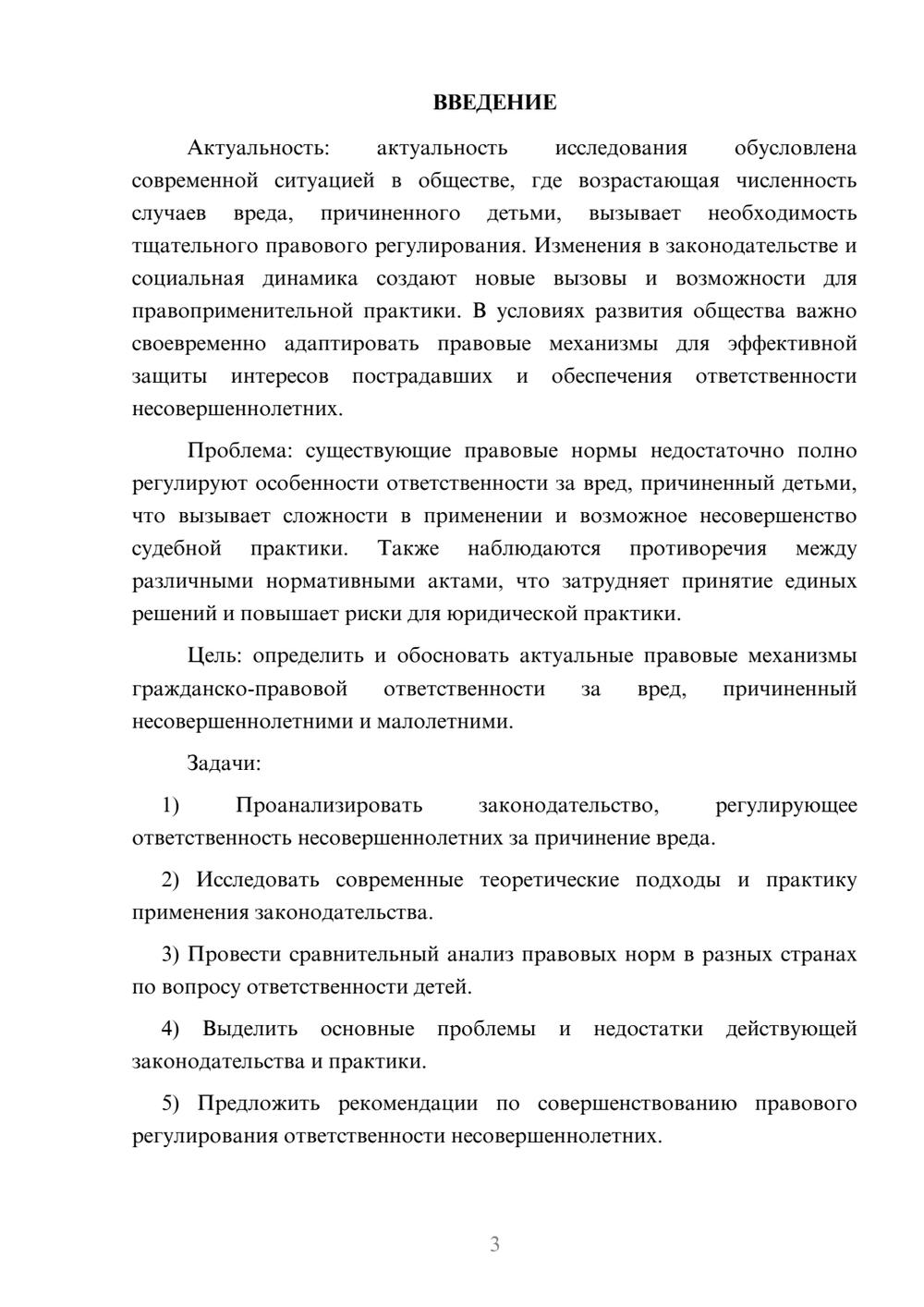 ВВЕДЕНИЕ

Актуальность: актуальность исследования обусловлена современной ситуацией в обществе, где возрастающая численность случаев вреда, причиненного детьми, вызывает необходимость тщательного правового регулирования. Изменения в законодательстве и социальная динамика создают новые вызовы и возможности для правоприменительной практики. В условиях развития общества важно своевременно адаптировать правовые механизмы для эффективной защиты интересов пострадавших и обеспечения ответственности несовершеннолетних.

Проблема: существующие правовые нормы недостаточно полно регулируют особенности ответственности за вред, причиненный детьми, что вызывает сложности в применении и возможное несовершенство судебной практики. Также наблюдаются противоречия между различными нормативными актами, что затрудняет принятие единых решений и повышает риски для юридической практики.

Цель: определить и обосновать актуальные правовые механизмы гражданско-правовой ответственности за вред, причиненный несовершеннолетними и малолетними.

Задачи:

1) Проанализировать законодательство, регулирующее ответственность несовершеннолетних за причинение вреда.

2) Исследовать современные теоретические подходы и практику применения законодательства.

3) Провести сравнительный анализ правовых норм в разных странах по вопросу ответственности детей.

4) Выделить основные проблемы и недостатки действующей законодательства и практики.

5) Предложить рекомендации по совершенствованию правового регулирования ответственности несовершеннолетних.

3